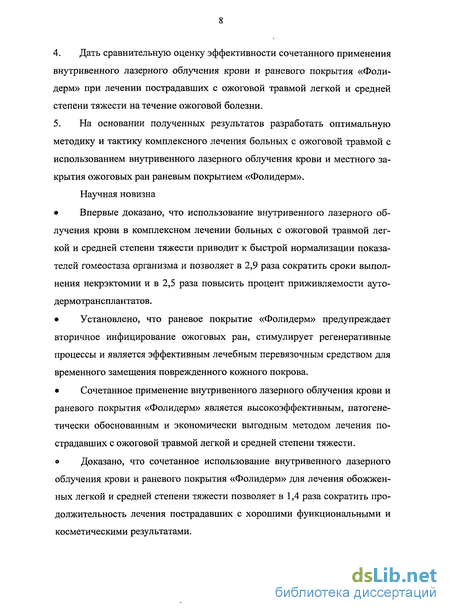 8

4. Дать сравнительную оценку эффективности сочетанного применения внутривенного лазерного облучения крови и раневого покрытия «Фолидерм» при лечении пострадавших с ожоговой травмой легкой и средней степени тяжести на течение ожоговой болезни.

5. На основании полученных результатов разработать оптимальную методику и тактику комплексного лечения больных с ожоговой травмой с использованием внутривенного лазерного облучения крови и местного закрытия ожоговых ран раневым покрытием «Фолидерм».

Научная новизна

• Впервые доказано, что использование внутривенного лазерного облучения крови в комплексном лечении больных с ожоговой травмой легкой и средней степени тяжести приводит к быстрой нормализации показателей гомеостаза организма и позволяет в 2,9 раза сократить сроки выполнения некрэктомии и в 2,5 раза повысить процент приживляемости аутодермотрансплантатов.

• Установлено, что раневое покрытие «Фолидерм» предупреждает вторичное инфицирование ожоговых ран, стимулирует регенеративные процессы и является эффективным лечебным перевязочным средством для временного замещения поврежденного кожного покрова.

• Сочетанное применение внутривенного лазерного облучения крови и раневого покрытия «Фолидерм» является высокоэффективным, патогенетически обоснованным и экономически выгодным методом лечения пострадавших с ожоговой травмой легкой и средней степени тяжести.

• Доказано, что сочетанное использование внутривенного лазерного облучения крови и раневого покрытия «Фолидерм» для лечения обожженных легкой и средней степени тяжести позволяет в 1,4 раза сократить продолжительность лечения пострадавших с хорошими функциональными и косметическими результатами.

dsLib.net
библиотека диссертаций